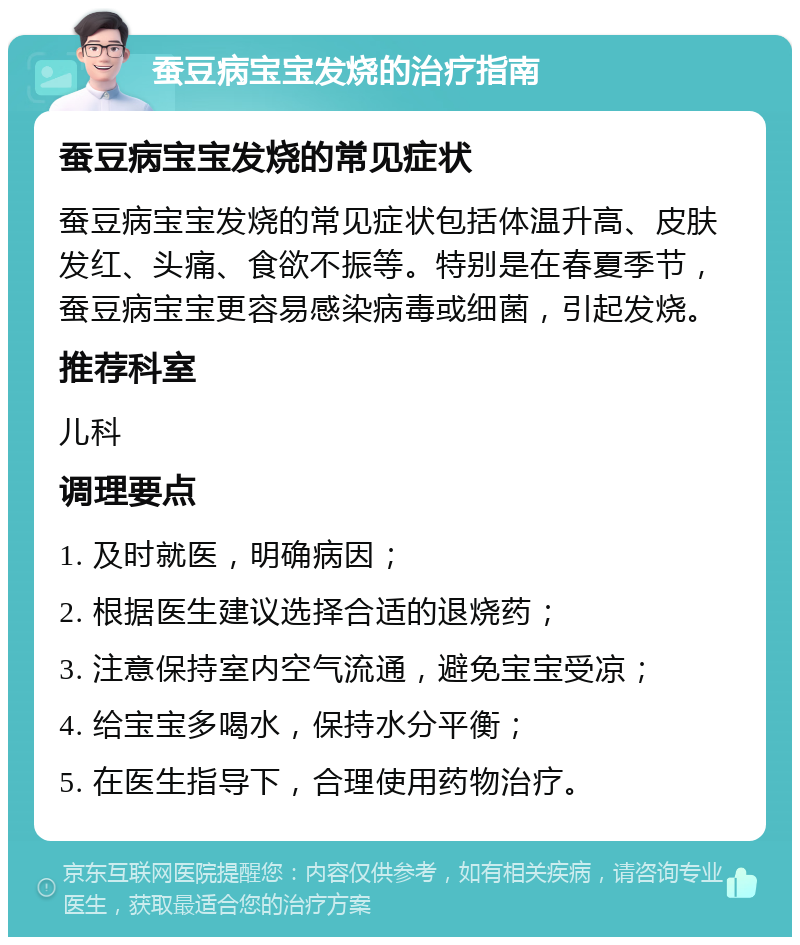 蚕豆病宝宝发烧的治疗指南

蚕豆病宝宝发烧的常见症状

蚕豆病宝宝发烧的常见症状包括体温升高、皮肤发红、头痛、食欲不振等。特别是在春夏季节，蚕豆病宝宝更容易感染病毒或细菌，引起发烧。

推荐科室

儿科

调理要点

1. 及时就医，明确病因；

2. 根据医生建议选择合适的退烧药；

3. 注意保持室内空气流通，避免宝宝受凉；

4. 给宝宝多喝水，保持水分平衡；

5. 在医生指导下，合理使用药物治疗。

京东互联网医院提醒您：内容仅供参考，如有相关疾病，请咨询专业医生，获取最适合您的治疗方案